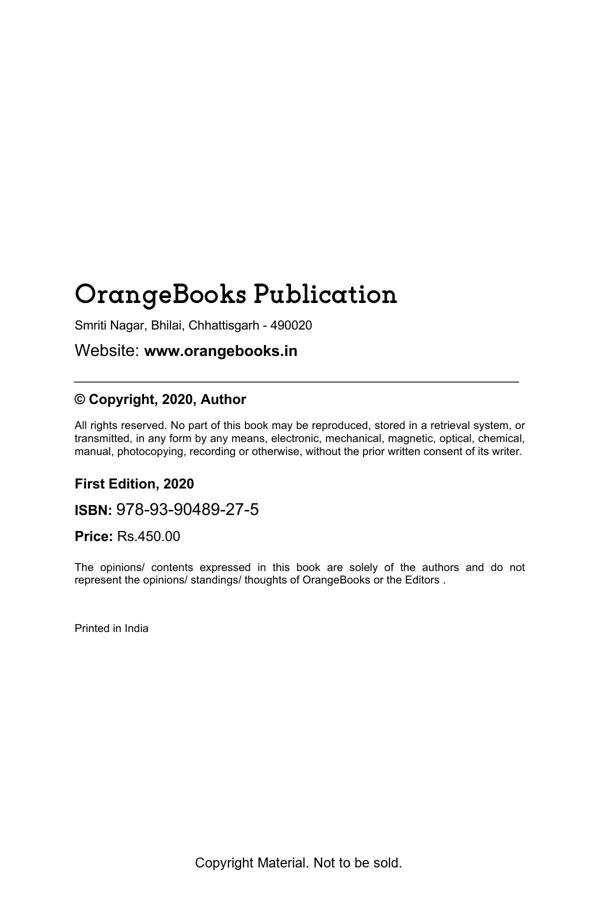 OrangeBooks Publication

Smriti Nagar, Bhilai, Chhattisgarh - 490020

Website: www.orangebooks.in

© Copyright, 2020, Author

All rights reserved. No part of this book may be reproduced, stored in a retrieval system, or transmitted, in any form by any means, electronic, mechanical, magnetic, optical, chemical, manual, photocopying, recording or otherwise, without the prior written consent of its writer.

First Edition, 2020

ISBN: 978-93-90489-27-5

Price: Rs.450.00

The opinions/ contents expressed in this book are solely of the authors and do not represent the opinions/ standings/ thoughts of OrangeBooks or the Editors .

Printed in India

Copyright Material. Not to be sold.